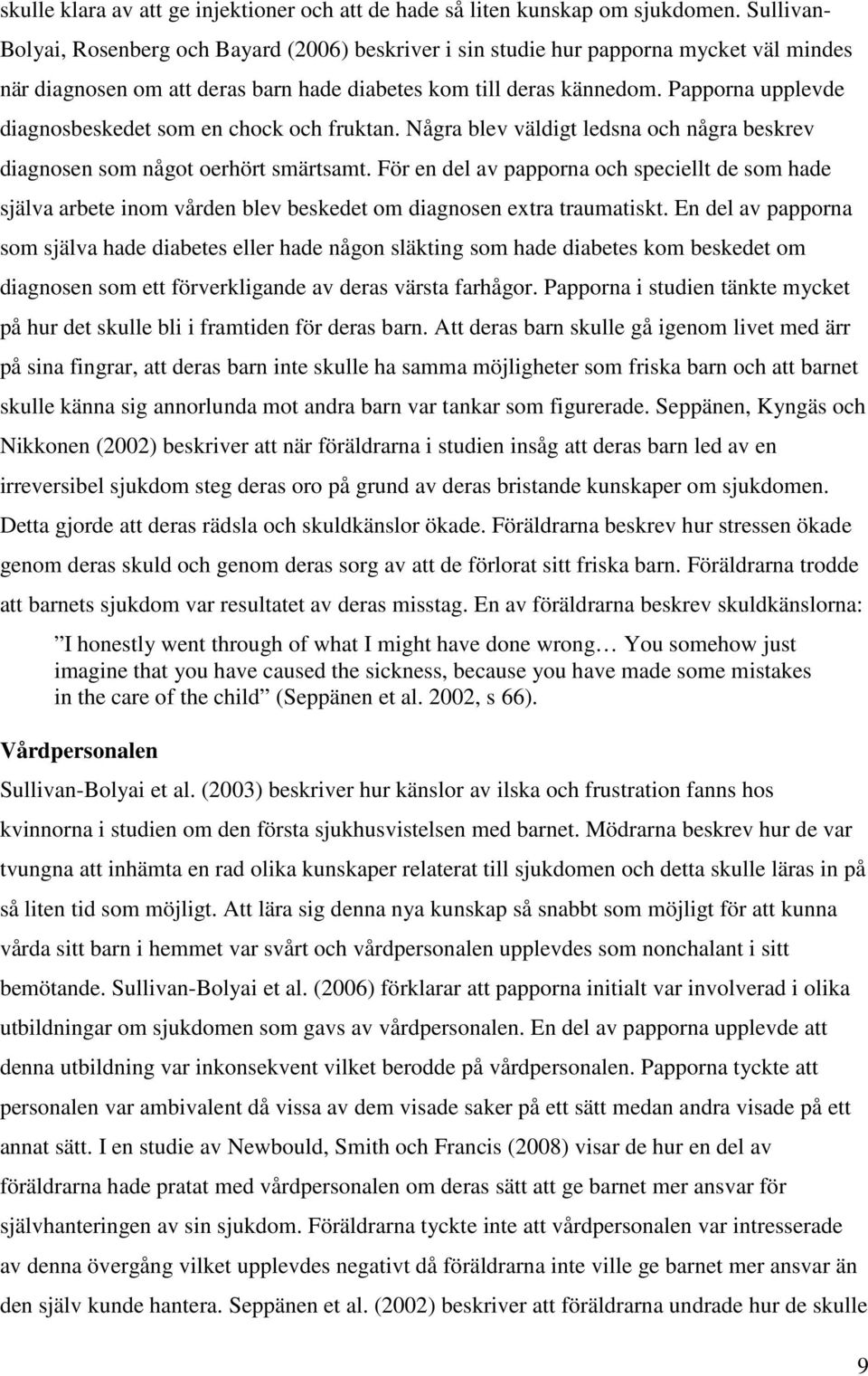 skulle klara av att ge injektioner och att de hade så liten kunskap om sjukdomen. Sullivan-Bolyai, Rosenberg och Bayard (2006) beskriver i sin studie hur papporna mycket väl mindes när diagnosen om att deras barn hade diabetes kom till deras kännedom. Papporna upplevde diagnosbeskedet som en chock och fruktan. Några blev väldigt ledsna och några beskrev diagnosen som något oerhört smärtsamt. För en del av papporna och speciellt de som hade själva arbete inom vården blev beskedet om diagnosen extra traumatiskt. En del av papporna som själva hade diabetes eller hade någon släkting som hade diabetes kom beskedet om diagnosen som ett förverkligande av deras värsta farhågor. Papporna i studien tänkte mycket på hur det skulle bli i framtiden för deras barn. Att deras barn skulle gå igenom livet med ärr på sina fingrar, att deras barn inte skulle ha samma möjligheter som friska barn och att barnet skulle känna sig annorlunda mot andra barn var tankar som figurerade. Seppänen, Kyngäs och Nikkonen (2002) beskriver att när föräldrarna i studien insåg att deras barn led av en irreversibel sjukdom steg deras oro på grund av deras bristande kunskaper om sjukdomen. Detta gjorde att deras rädsla och skuldkänslor ökade. Föräldrarna beskrev hur stressen ökade genom deras skuld och genom deras sorg av att de förlorat sitt friska barn. Föräldrarna trodde att barnets sjukdom var resultatet av deras misstag. En av föräldrarna beskrev skuldkänslorna:

I honestly went through of what I might have done wrong… You somehow just imagine that you have caused the sickness, because you have made some mistakes in the care of the child (Seppänen et al. 2002, s 66).

Vårdpersonalen

Sullivan-Bolyai et al. (2003) beskriver hur känslor av ilska och frustration fanns hos kvinnorna i studien om den första sjukhusvistelsen med barnet. Mödrarna beskrev hur de var tvungna att inhämta en rad olika kunskaper relaterat till sjukdomen och detta skulle läras in på så liten tid som möjligt. Att lära sig denna nya kunskap så snabbt som möjligt för att kunna vårda sitt barn i hemmet var svårt och vårdpersonalen upplevdes som nonchalant i sitt bemötande. Sullivan-Bolyai et al. (2006) förklarar att papporna initialt var involverad i olika utbildningar om sjukdomen som gavs av vårdpersonalen. En del av papporna upplevde att denna utbildning var inkonsekvent vilket berodde på vårdpersonalen. Papporna tyckte att personalen var ambivalent då vissa av dem visade saker på ett sätt medan andra visade på ett annat sätt. I en studie av Newbould, Smith och Francis (2008) visar de hur en del av föräldrarna hade pratat med vårdpersonalen om deras sätt att ge barnet mer ansvar för självhanteringen av sin sjukdom. Föräldrarna tyckte inte att vårdpersonalen var intresserade av denna övergång vilket upplevdes negativt då föräldrarna inte ville ge barnet mer ansvar än den själv kunde hantera. Seppänen et al. (2002) beskriver att föräldrarna undrade hur de skulle

9